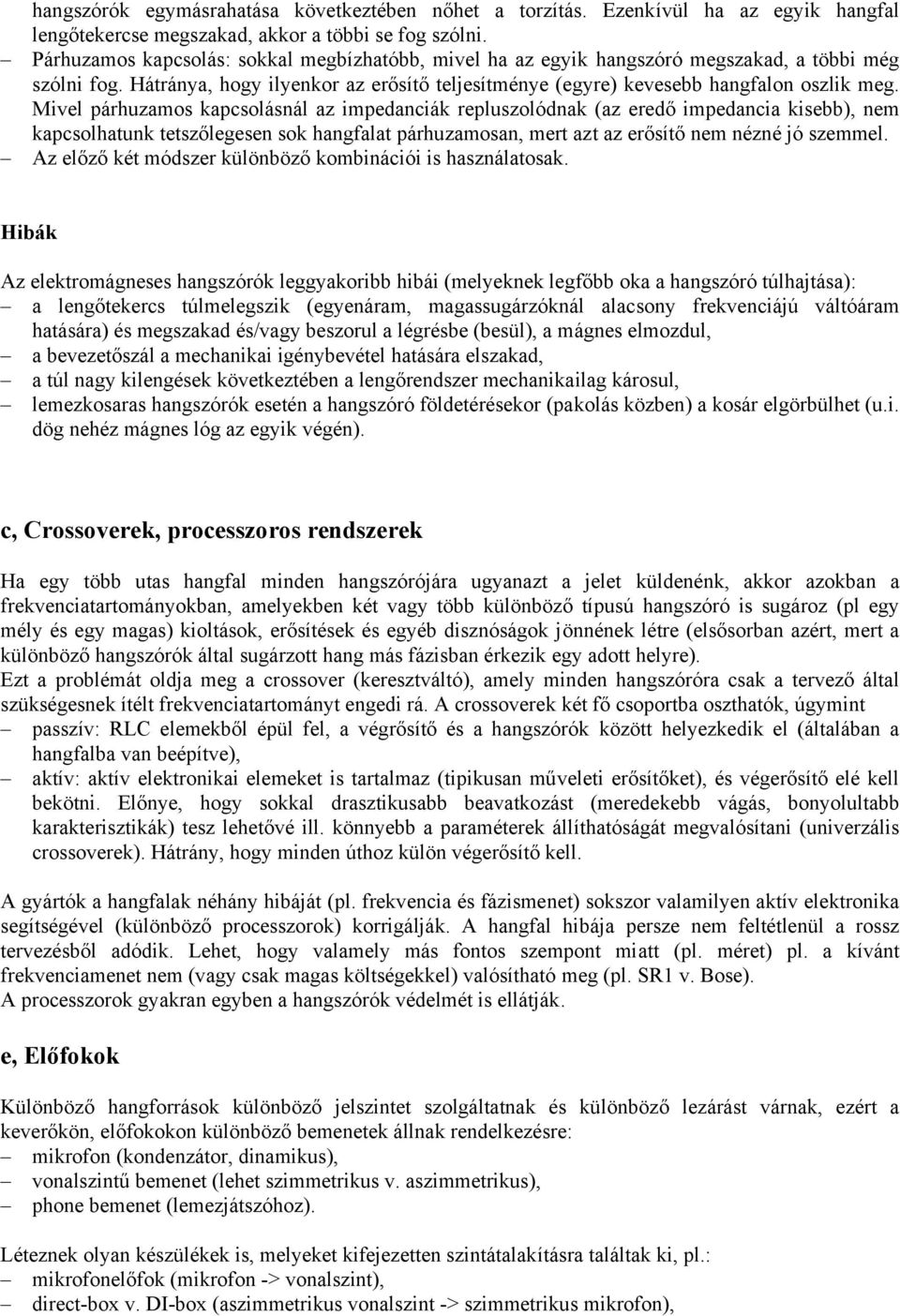 hangszórók egymásrahatása következtében nőhet a torzítás. Ezenkívül ha az egyik hangfal lengőtekercse megszakad, akkor a többi se fog szólni.
– Párhuzamos kapcsolás: sokkal megbízhatóbb, mivel ha az egyik hangszóró megszakad, a többi még szólni fog. Hátránya, hogy ilyenkor az erősítő teljesítménye (egyre) kevesebb hangfalon oszlik meg. Mivel párhuzamos kapcsolásnál az impedanciák repluszolódnak (az eredő impedancia kisebb), nem kapcsolhatunk tetszőlegesen sok hangfalat párhuzamosan, mert azt az erősítő nem nézné jó szemmel.
– Az előző két módszer különböző kombinációi is használatosak.

Hibák

Az elektromágneses hangszórók leggyakoribb hibái (melyeknek legfőbb oka a hangszóró túlhajtása):
– a lengőtekercs túlmelegszik (egyenáram, magassugárzóknál alacsony frekvenciájú váltóáram hatására) és megszakad és/vagy beszorul a légrésbe (besül), a mágnes elmozdul,
– a bevezetőszál a mechanikai igénybevétel hatására elszakad,
– a túl nagy kilengések következtében a lengőrendszer mechanikailag károsul,
– lemezkosaras hangszórók esetén a hangszóró földetérésekor (pakolás közben) a kosár elgörbülhet (u.i. dög nehéz mágnes lóg az egyik végén).

c, Crossoverek, processzoros rendszerek

Ha egy több utas hangfal minden hangszórójára ugyanazt a jelet küldenénk, akkor azokban a frekvenciatartományokban, amelyekben két vagy több különböző típusú hangszóró is sugároz (pl egy mély és egy magas) kioltások, erősítések és egyéb disznóságok jönnének létre (elsősorban azért, mert a különböző hangszórók által sugárzott hang más fázisban érkezik egy adott helyre).
Ezt a problémát oldja meg a crossover (keresztváltó), amely minden hangszóróra csak a tervező által szükségesnek ítélt frekvenciatartományt engedi rá. A crossoverek két fő csoportba oszthatók, úgymint
– passzív: RLC elemekből épül fel, a végrősítő és a hangszórók között helyezkedik el (általában a hangfalba van beépítve),
– aktív: aktív elektronikai elemeket is tartalmaz (tipikusan műveleti erősítőket), és végerősítő elé kell bekötni. Előnye, hogy sokkal drasztikusabb beavatkozást (meredekebb vágás, bonyolultabb karakterisztikák) tesz lehetővé ill. könnyebb a paraméterek állíthatóságát megvalósítani (univerzális crossoverek). Hátrány, hogy minden úthoz külön végerősítő kell.

A gyártók a hangfalak néhány hibáját (pl. frekvencia és fázismenet) sokszor valamilyen aktív elektronika segítségével (különböző processzorok) korrigálják. A hangfal hibája persze nem feltétlenül a rossz tervezésből adódik. Lehet, hogy valamely más fontos szempont miatt (pl. méret) pl. a kívánt frekvenciamenet nem (vagy csak magas költségekkel) valósítható meg (pl. SR1 v. Bose).
A processzorok gyakran egyben a hangszórók védelmét is ellátják.

e, Előfokok

Különböző hangforrások különböző jelszintet szolgáltatnak és különböző lezárást várnak, ezért a keverőkön, előfokokon különböző bemenetek állnak rendelkezésre:
– mikrofon (kondenzátor, dinamikus),
– vonalszintű bemenet (lehet szimmetrikus v. aszimmetrikus),
– phone bemenet (lemezjátszóhoz).

Léteznek olyan készülékek is, melyeket kifejezetten szintátalakításra találtak ki, pl.:
– mikrofonelőfok (mikrofon -> vonalszint),
– direct-box v. DI-box (aszimmetrikus vonalszint -> szimmetrikus mikrofon),